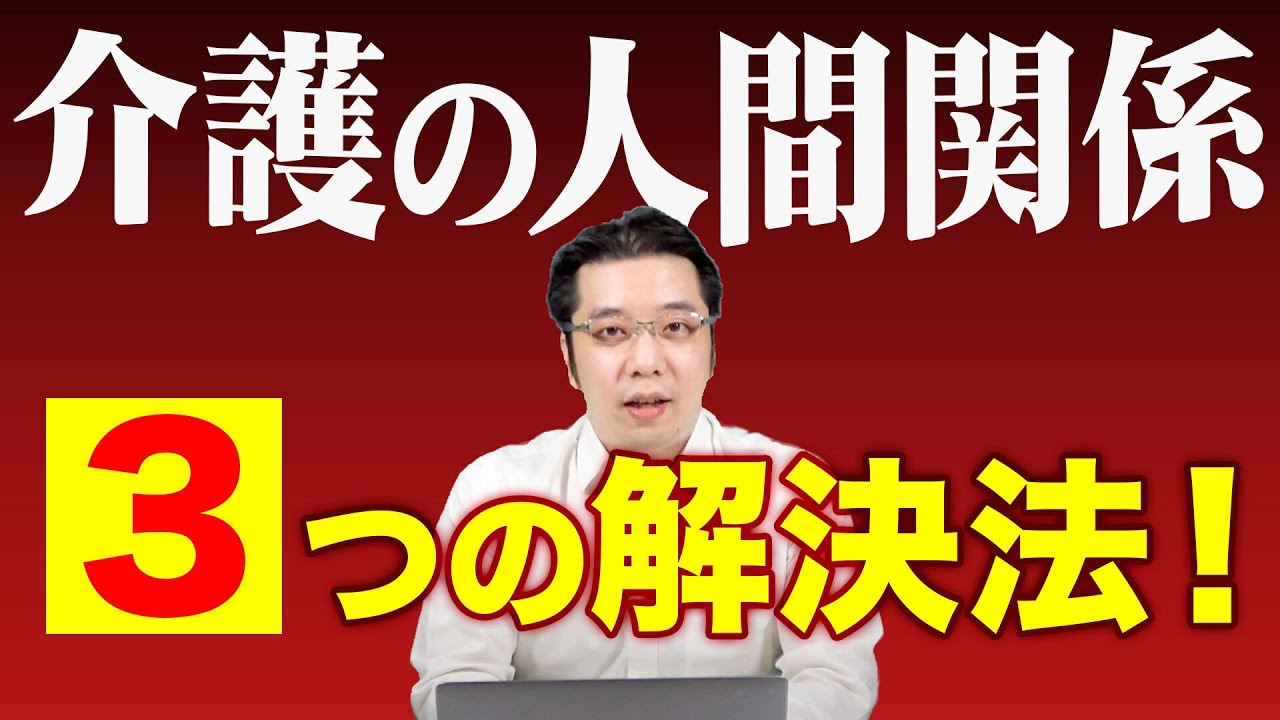 介護の人間関係

3つの解決法！